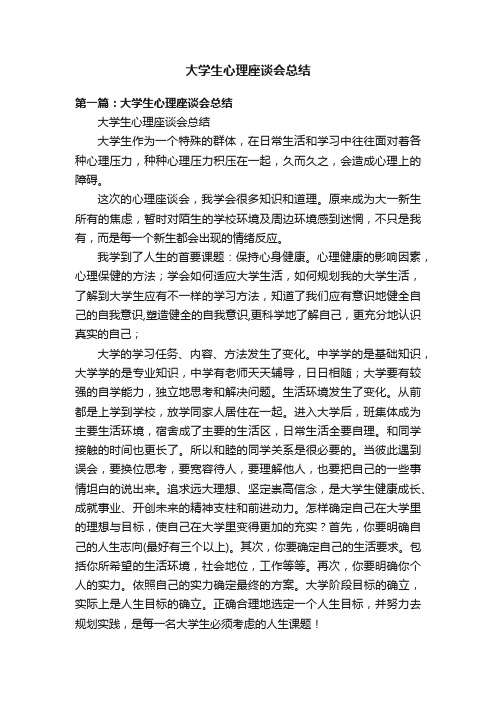 大学生心理座谈会总结

第一篇：大学生心理座谈会总结

大学生心理座谈会总结

大学生作为一个特殊的群体，在日常生活和学习中往往面对着各种心理压力，种种心理压力积压在一起，久而久之，会造成心理上的障碍。

这次的心理座谈会，我学会很多知识和道理。原来成为大一新生所有的焦虑，暂时对陌生的学校环境及周边环境感到迷惘，不只是我有，而是每一个新生都会出现的情绪反应。

我学到了人生的首要课题：保持心身健康。心理健康的影响因素，心理保健的方法；学会如何适应大学生活，如何规划我的大学生活，了解到大学生应有不一样的学习方法，知道了我们应有意识地健全自己的自我意识,塑造健全的自我意识,更科学地了解自己，更充分地认识真实的自己；

大学的学习任务、内容、方法发生了变化。中学学的是基础知识，大学学的是专业知识，中学有老师天天辅导，日日相随；大学要有较强的自学能力，独立地思考和解决问题。生活环境发生了变化。从前都是上学到学校，放学同家人居住在一起。进入大学后，班集体成为主要生活环境，宿舍成了主要的生活区，日常生活全要自理。和同学接触的时间也更长了。所以和睦的同学关系是很必要的。当彼此遇到误会，要换位思考，要宽容待人，要理解他人，也要把自己的一些事情坦白的说出来。追求远大理想、坚定崇高信念，是大学生健康成长、成就事业、开创未来的精神支柱和前进动力。怎样确定自己在大学里的理想与目标，使自己在大学里变得更加的充实？首先，你要明确自己的人生志向(最好有三个以上)。其次，你要确定自己的生活要求。包括你所希望的生活环境，社会地位，工作等等。再次，你要明确你个人的实力。依照自己的实力确定最终的方案。大学阶段目标的确立，实际上是人生目标的确立。正确合理地选定一个人生目标，并努力去规划实践，是每一名大学生必须考虑的人生课题！